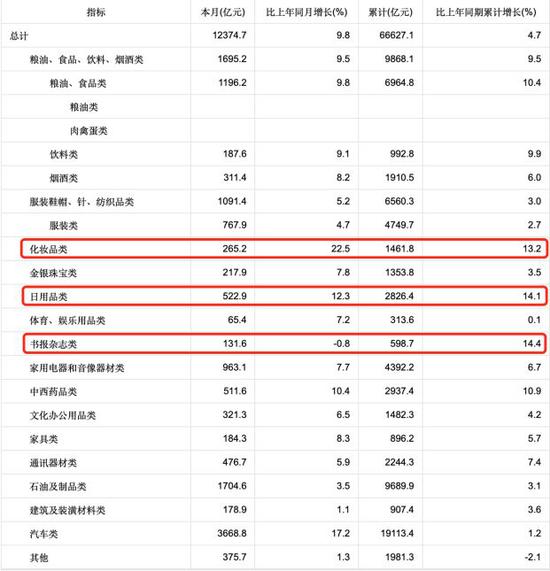 | 指标 | 本月(亿元) | 比上年同月增长(%) | 累计(亿元) | 比上年同期累计增长(%) |
|---|---|---|---|---|
| 总计 | 12374.7 | 9.8 | 66627.1 | 4.7 |
| 粮油、食品、饮料、烟酒类 | 1695.2 | 9.5 | 9868.1 | 9.5 |
| 粮油、食品类 | 1196.2 | 9.8 | 6964.8 | 10.4 |
| 粮油类 | | | | |
| 肉禽蛋类 | | | | |
| 饮料类 | 187.6 | 9.1 | 992.8 | 9.9 |
| 烟酒类 | 311.4 | 8.2 | 1910.5 | 6.0 |
| 服装鞋帽、针、纺织品类 | 1091.4 | 5.2 | 6560.3 | 3.0 |
| 服装类 | 767.9 | 4.7 | 4749.7 | 2.7 |
| 化妆品类 | 265.2 | 22.5 | 1461.8 | 13.2 |
| 金银珠宝类 | 217.9 | 7.8 | 1353.8 | 3.5 |
| 日用品类 | 522.9 | 12.3 | 2826.4 | 14.1 |
| 体育、娱乐用品类 | 65.4 | 7.2 | 313.6 | 0.1 |
| 书报杂志类 | 131.6 | -0.8 | 598.7 | 14.4 |
| 家用电器和音像器材类 | 963.1 | 7.7 | 4392.2 | 6.7 |
| 中西药品类 | 511.6 | 10.4 | 2937.4 | 10.9 |
| 文化办公用品类 | 321.3 | 6.5 | 1482.3 | 4.2 |
| 家具类 | 184.3 | 8.3 | 896.2 | 5.7 |
| 通讯器材类 | 476.7 | 5.9 | 2244.3 | 7.4 |
| 石油及制品类 | 1704.6 | 3.5 | 9689.9 | 3.1 |
| 建筑及装潢材料类 | 178.9 | 1.1 | 907.4 | 3.6 |
| 汽车类 | 3668.8 | 17.2 | 19113.4 | 1.2 |
| 其他 | 375.7 | 1.3 | 1981.3 | -2.1 |